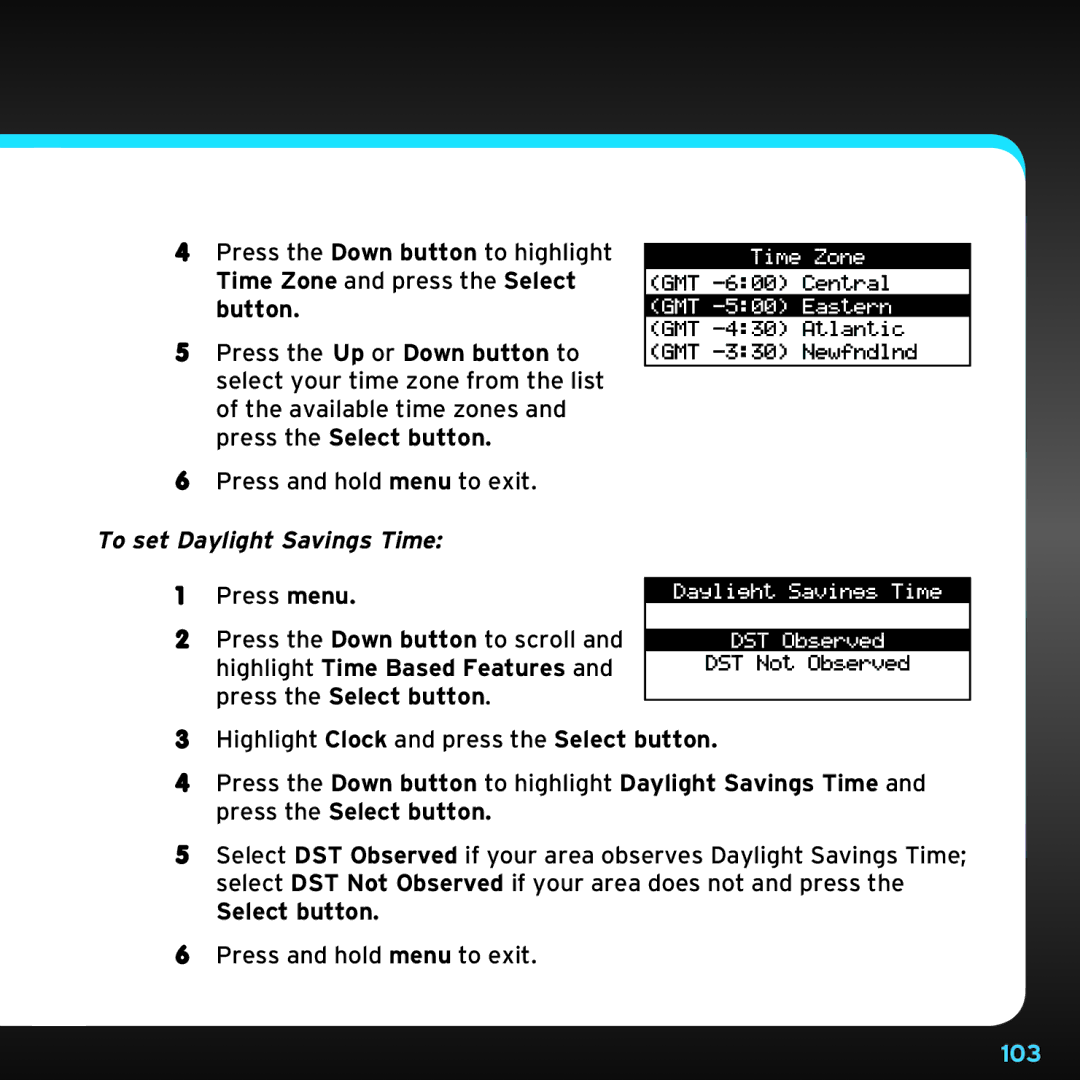 4 Press the Down button to highlight Time Zone and press the Select button.

5 Press the Up or Down button to select your time zone from the list of the available time zones and press the Select button.

6 Press and hold menu to exit.

Time Zone
(GMT -6:00) Central
(GMT -5:00) Eastern
(GMT -4:30) Atlantic
(GMT -3:30) Newfndlnd

To set Daylight Savings Time:

1 Press menu.

2 Press the Down button to scroll and highlight Time Based Features and press the Select button.

Daylight Savings Time
DST Observed
DST Not Observed

3 Highlight Clock and press the Select button.

4 Press the Down button to highlight Daylight Savings Time and press the Select button.

5 Select DST Observed if your area observes Daylight Savings Time; select DST Not Observed if your area does not and press the Select button.

6 Press and hold menu to exit.

103